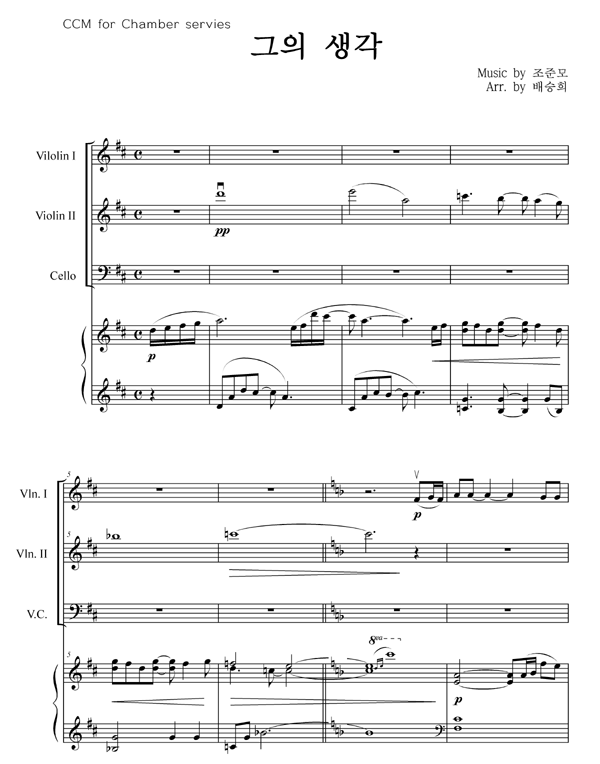 CCM for Chamber servies

그의 생각

Music by 조준모
Arr. by 배승희

Vilolin I

Violin II

Cello

pp

p

5

Vln. I

Vln. II

V.C.

p

8va

p